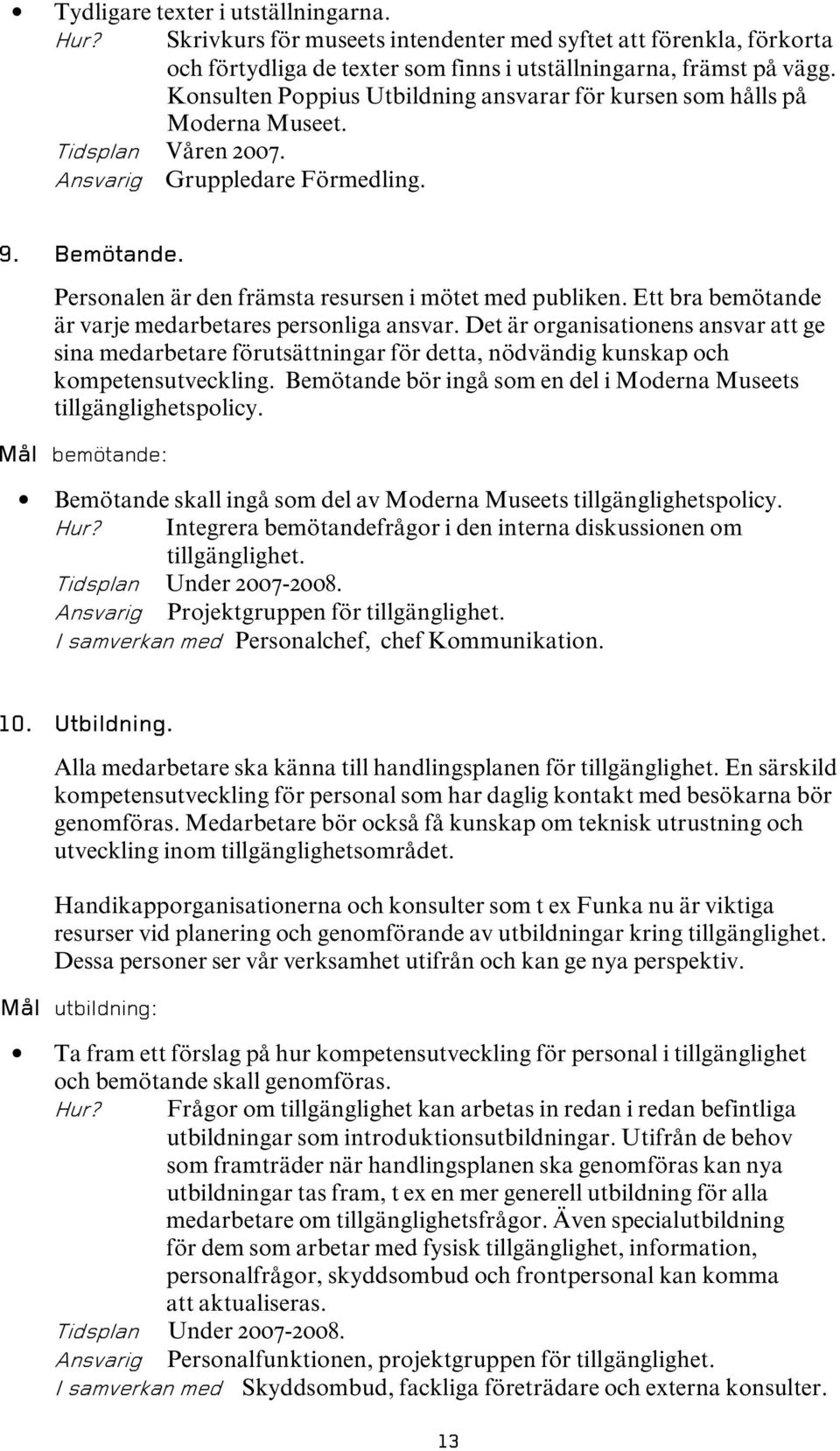 • Tydligare texter i utställningarna.
Hur? Skrivkurs för museets intendenter med syftet att förenkla, förkorta och förtydliga de texter som finns i utställningarna, främst på vägg. Konsulten Poppius Utbildning ansvarar för kursen som hålls på Moderna Museet.
Tidsplan Våren 2007.
Ansvarig Gruppledare Förmedling.

9. Bemötande.

Personalen är den främsta resursen i mötet med publiken. Ett bra bemötande är varje medarbetares personliga ansvar. Det är organisationens ansvar att ge sina medarbetare förutsättningar för detta, nödvändig kunskap och kompetensutveckling. Bemötande bör ingå som en del i Moderna Museets tillgänglighetspolicy.

Mål bemötande:

• Bemötande skall ingå som del av Moderna Museets tillgänglighetspolicy.
Hur? Integrera bemötandefrågor i den interna diskussionen om tillgänglighet.
Tidsplan Under 2007-2008.
Ansvarig Projektgruppen för tillgänglighet.
I samverkan med Personalchef, chef Kommunikation.

10. Utbildning.

Alla medarbetare ska känna till handlingsplanen för tillgänglighet. En särskild kompetensutveckling för personal som har daglig kontakt med besökarna bör genomföras. Medarbetare bör också få kunskap om teknisk utrustning och utveckling inom tillgänglighetsområdet.

Handikapporganisationerna och konsulter som t ex Funka nu är viktiga resurser vid planering och genomförande av utbildningar kring tillgänglighet. Dessa personer ser vår verksamhet utifrån och kan ge nya perspektiv.

Mål utbildning:

• Ta fram ett förslag på hur kompetensutveckling för personal i tillgänglighet och bemötande skall genomföras.
Hur? Frågor om tillgänglighet kan arbetas in redan i redan befintliga utbildningar som introduktionsutbildningar. Utifrån de behov som framträder när handlingsplanen ska genomföras kan nya utbildningar tas fram, t ex en mer generell utbildning för alla medarbetare om tillgänglighetsfrågor. Även specialutbildning för dem som arbetar med fysisk tillgänglighet, information, personalfrågor, skyddsombud och frontpersonal kan komma att aktualiseras.
Tidsplan Under 2007-2008.
Ansvarig Personalfunktionen, projektgruppen för tillgänglighet.
I samverkan med Skyddsombud, fackliga företrädare och externa konsulter.

13